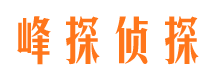 峰探侦探